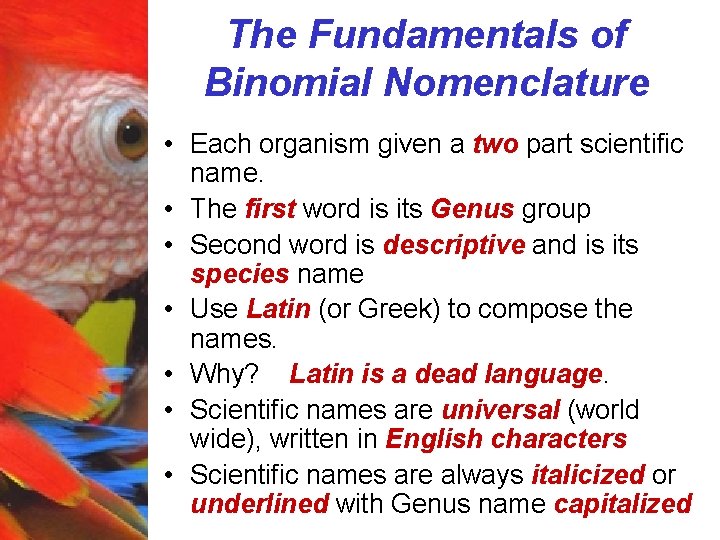 The Fundamentals of Binomial Nomenclature

• Each organism given a two part scientific name.
• The first word is its Genus group
• Second word is descriptive and is its species name
• Use Latin (or Greek) to compose the names.
• Why? Latin is a dead language.
• Scientific names are universal (world wide), written in English characters
• Scientific names are always italicized or underlined with Genus name capitalized